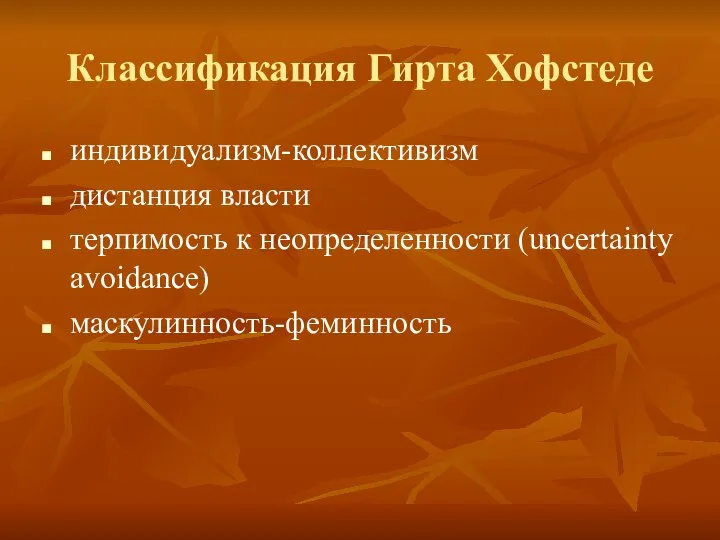 Классификация Гирта Хофстеде

- индивидуализм-коллективизм
- дистанция власти
- терпимость к неопределенности (uncertainty avoidance)
- маскулинность-феминность